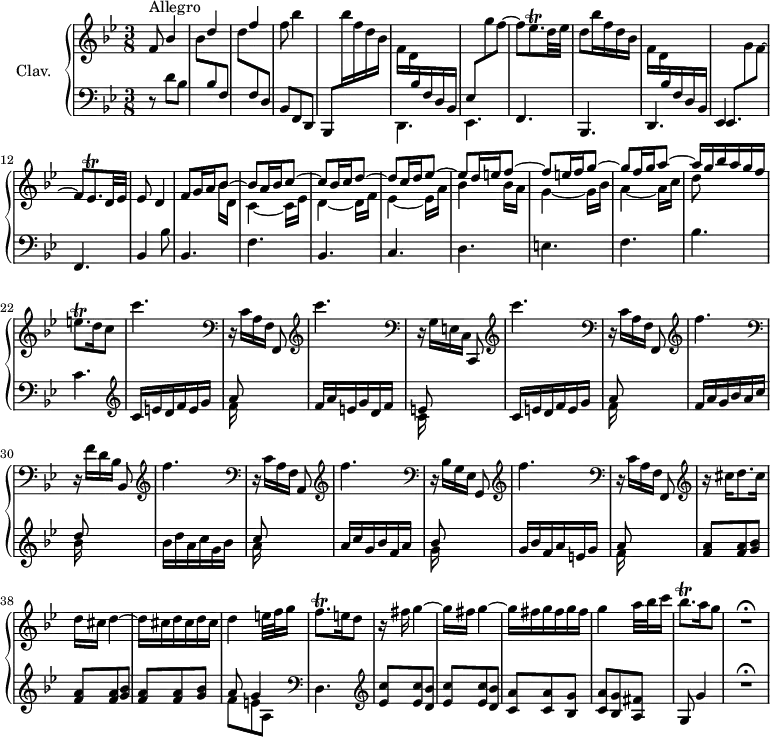 Allegro

Clav.

12

22

30

38